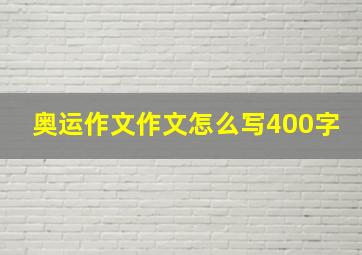 奥运作文作文怎么写400字